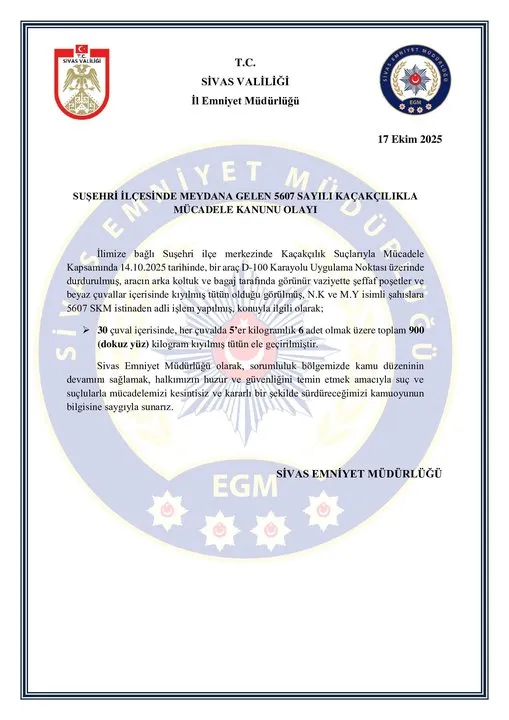 T.C.
SİVAS VALİLİĞİ

T.C.
SİVAS VALİLİĞİ
İl Emniyet Müdürlüğü

SİVAS EMNİYET MÜDÜRLÜĞÜ
EGM

17 Ekim 2025

SUŞEHRİ İLÇESİNDE MEYDANA GELEN 5607 SAYILI KAÇAKÇILIKLA MÜCADELE KANUNU OLAYI

İlimize bağlı Suşehri ilçe merkezinde Kaçakçılık Suçlarıyla Mücadele Kapsamında 14.10.2025 tarihinde, bir araç D-100 Karayolu Uygulama Noktası üzerinde durdurulmuş, aracın arka koltuk ve bagaj tarafında görünür vaziyette şeffaf poşetler ve beyaz çuvallar içerisinde kıyılmış tütün olduğu görülmüş, N.K ve M.Y isimli şahıslara 5607 SKM istinaden adli işlem yapılmış, konuyla ilgili olarak;

➢ 30 çuval içerisinde, her çuvalda 5'er kilogramlık 6 adet olmak üzere toplam 900 (dokuz yüz) kilogram kıyılmış tütün ele geçirilmiştir.

Sivas Emniyet Müdürlüğü olarak, sorumluluk bölgemizde kamu düzeninin devamını sağlamak, halkımızın huzur ve güvenliğini temin etmek amacıyla suç ve suçlularla mücadelemizi kesintisiz ve kararlı bir şekilde sürdüreceğimizi kamuoyunun bilgisine saygıyla sunarız.

SİVAS EMNİYET MÜDÜRLÜĞÜ

SİVAS EMNİYET MÜDÜRLÜĞÜ
EGM